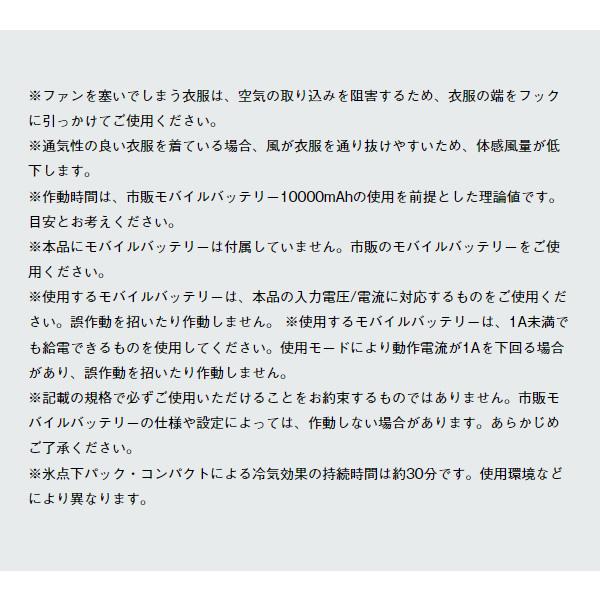 ※ファンを塞いでしまう衣服は、空気の取り込みを阻害するため、衣服の端をフックに引っかけてご使用ください。
※通気性の良い衣服を着ている場合、風が衣服を通り抜けやすいため、体感風量が低下します。
※作動時間は、市販モバイルバッテリー10000mAhの使用を前提とした理論値です。目安とお考えください。
※本品にモバイルバッテリーは付属していません。市販のモバイルバッテリーをご使用ください。
※使用するモバイルバッテリーは、本品の入力電圧/電流に対応するものをご使用ください。誤作動を招いたり作動しません。 ※使用するモバイルバッテリーは、1A未満でも給電できるものを使用してください。使用モードにより動作電流が1Aを下回る場合があり、誤作動を招いたり作動しません。
※記載の規格で必ずご使用いただけることをお約束するものではありません。市販モバイルバッテリーの仕様や設定によっては、作動しない場合があります。あらかじめご了承ください。
※氷点下パック・コンパクトによる冷気効果の持続時間は約30分です。使用環境などにより異なります。